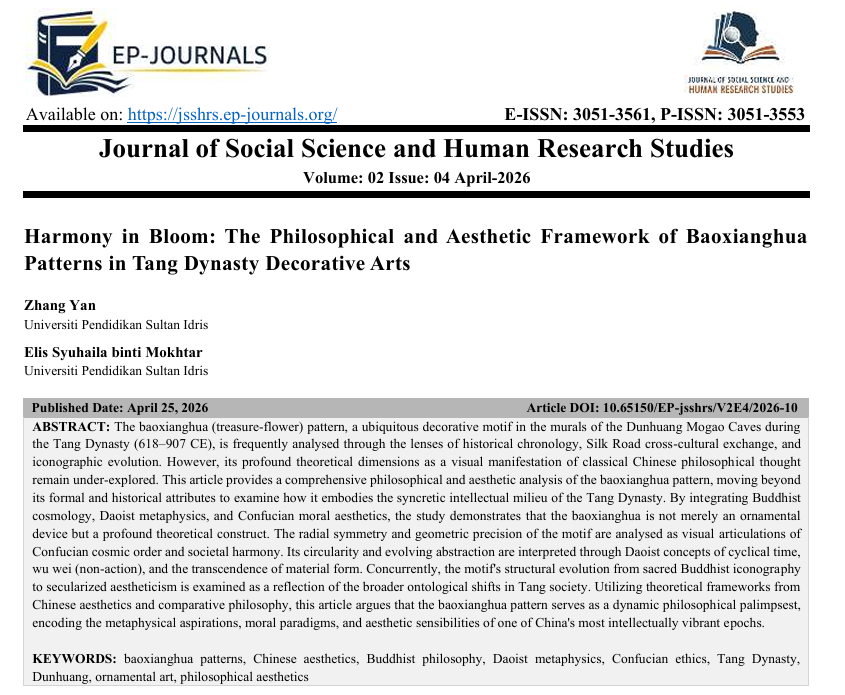 EP-JOURNALS

JOURNAL OF SOCIAL SCIENCE AND HUMAN RESEARCH STUDIES

Available on: https://jsshrs.ep-journals.org/

E-ISSN: 3051-3561, P-ISSN: 3051-3553

Journal of Social Science and Human Research Studies

Volume: 02 Issue: 04 April-2026

Harmony in Bloom: The Philosophical and Aesthetic Framework of Baoxianghua Patterns in Tang Dynasty Decorative Arts

Zhang Yan
Universiti Pendidikan Sultan Idris

Elis Syuhaila binti Mokhtar
Universiti Pendidikan Sultan Idris

Published Date: April 25, 2026

Article DOI: 10.65150/EP-jsshrs/V2E4/2026-10

ABSTRACT: The baoxianghua (treasure-flower) pattern, a ubiquitous decorative motif in the murals of the Dunhuang Mogao Caves during the Tang Dynasty (618–907 CE), is frequently analysed through the lenses of historical chronology, Silk Road cross-cultural exchange, and iconographic evolution. However, its profound theoretical dimensions as a visual manifestation of classical Chinese philosophical thought remain under-explored. This article provides a comprehensive philosophical and aesthetic analysis of the baoxianghua pattern, moving beyond its formal and historical attributes to examine how it embodies the syncretic intellectual milieu of the Tang Dynasty. By integrating Buddhist cosmology, Daoist metaphysics, and Confucian moral aesthetics, the study demonstrates that the baoxianghua is not merely an ornamental device but a profound theoretical construct. The radial symmetry and geometric precision of the motif are analysed as visual articulations of Confucian cosmic order and societal harmony. Its circularity and evolving abstraction are interpreted through Daoist concepts of cyclical time, wu wei (non-action), and the transcendence of material form. Concurrently, the motif's structural evolution from sacred Buddhist iconography to secularized aestheticism is examined as a reflection of the broader ontological shifts in Tang society. Utilizing theoretical frameworks from Chinese aesthetics and comparative philosophy, this article argues that the baoxianghua pattern serves as a dynamic philosophical palimpsest, encoding the metaphysical aspirations, moral paradigms, and aesthetic sensibilities of one of China's most intellectually vibrant epochs.

KEYWORDS: baoxianghua patterns, Chinese aesthetics, Buddhist philosophy, Daoist metaphysics, Confucian ethics, Tang Dynasty, Dunhuang, ornamental art, philosophical aesthetics